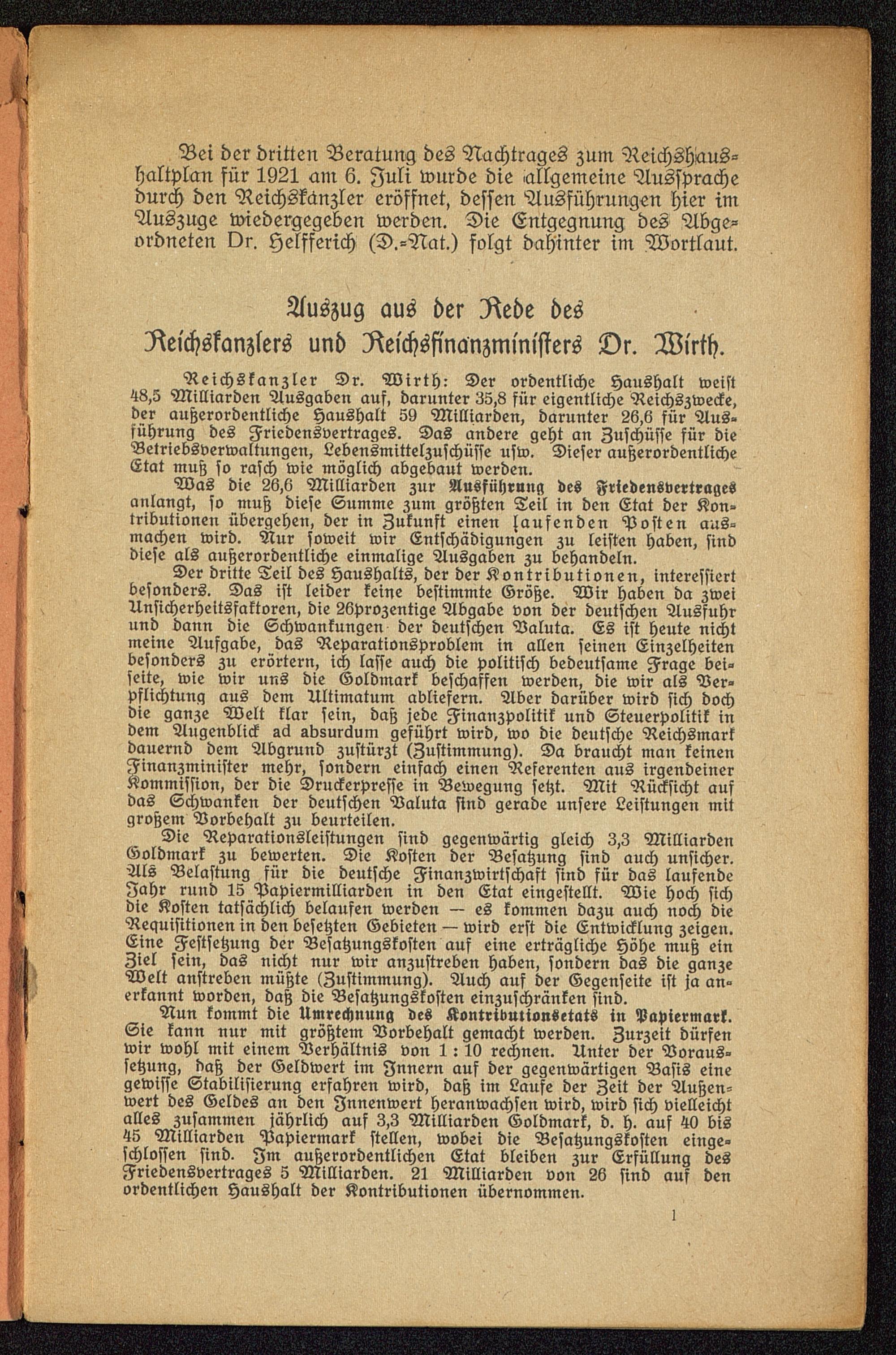 Bei der dritten Beratung des Nachtrages zum Reichshaushaltplan für 1921 am 6. Juli wurde die allgemeine Aussprache durch den Reichskanzler eröffnet, dessen Ausführungen hier im Auszuge wiedergegeben werden. Die Entgegnung des Abgeordneten Dr. Helfferich (D.-Nat.) folgt dahinter im Wortlaut.

Auszug aus der Rede des Reichskanzlers und Reichsfinanzministers Dr. Wirth.

Reichskanzler Dr. Wirth: Der ordentliche Haushalt weist 48,5 Milliarden Ausgaben auf, darunter 35,8 für eigentliche Reichszwecke, der außerordentliche Haushalt 59 Milliarden, darunter 26,6 für Ausführung des Friedensvertrages. Das andere geht an Zuschüsse für die Betriebsverwaltungen, Lebensmittelzuschüsse usw. Dieser außerordentliche Etat muß so rasch wie möglich abgebaut werden.

Was die 26,6 Milliarden zur Ausführung des Friedensvertrages anlangt, so muß diese Summe zum größten Teil in den Etat der Kontributionen übergehen, der in Zukunft einen laufenden Posten ausmachen wird. Nur soweit wir Entschädigungen zu leisten haben, sind diese als außerordentliche einmalige Ausgaben zu behandeln.

Der dritte Teil des Haushalts, der der Kontributionen, interessiert besonders. Das ist leider keine bestimmte Größe. Wir haben da zwei Unsicherheitsfaktoren, die 26prozentige Abgabe von der deutschen Ausfuhr und dann die Schwankungen der deutschen Valuta. Es ist heute nicht meine Aufgabe, das Reparationsproblem in allen seinen Einzelheiten besonders zu erörtern, ich lasse auch die politisch bedeutsame Frage beiseite, wie wir uns die Goldmark beschaffen werden, die wir als Verpflichtung aus dem Ultimatum abliefern. Aber darüber wird sich doch die ganze Welt klar sein, daß jede Finanzpolitik und Steuerpolitik in dem Augenblick ad absurdum geführt wird, wo die deutsche Reichsmark dauernd dem Abgrund zustürzt (Zustimmung). Da braucht man keinen Finanzminister mehr, sondern einfach einen Referenten aus irgendeiner Kommission, der die Druckerpresse in Bewegung setzt. Mit Rücksicht auf das Schwanken der deutschen Valuta sind gerade unsere Leistungen mit großem Vorbehalt zu beurteilen.

Die Reparationsleistungen sind gegenwärtig gleich 3,3 Milliarden Goldmark zu bewerten. Die Kosten der Besatzung sind auch unsicher. Als Belastung für die deutsche Finanzwirtschaft sind für das laufende Jahr rund 15 Papiermilliarden in den Etat eingestellt. Wie hoch sich die Kosten tatsächlich belaufen werden — es kommen dazu auch noch die Requisitionen in den besetzten Gebieten — wird erst die Entwicklung zeigen. Eine Festsetzung der Besatzungskosten auf eine erträgliche Höhe muß ein Ziel sein, das nicht nur wir anzustreben haben, sondern das die ganze Welt anstreben müßte (Zustimmung). Auch auf der Gegenseite ist ja anerkannt worden, daß die Besatzungskosten einzuschränken sind.

Nun kommt die Umrechnung des Kontributionsetats in Papiermark. Sie kann nur mit größtem Vorbehalt gemacht werden. Zurzeit dürfen wir wohl mit einem Verhältnis von 1 : 10 rechnen. Unter der Voraussetzung, daß der Geldwert im Innern auf der gegenwärtigen Basis eine gewisse Stabilisierung erfahren wird, daß im Laufe der Zeit der Außenwert des Geldes an den Innenwert heranwachsen wird, wird sich vielleicht alles zusammen jährlich auf 3,3 Milliarden Goldmark, d. h. auf 40 bis 45 Milliarden Papiermark stellen, wobei die Besatzungskosten eingeschlossen sind. Im außerordentlichen Etat bleiben zur Erfüllung des Friedensvertrages 5 Milliarden. 21 Milliarden von 26 sind auf den ordentlichen Haushalt der Kontributionen übernommen.

1